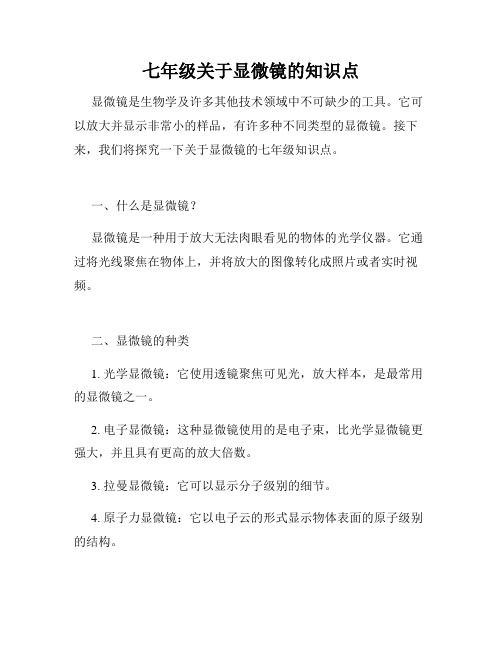 七年级关于显微镜的知识点

显微镜是生物学及许多其他技术领域中不可缺少的工具。它可以放大并显示非常小的样品，有许多种不同类型的显微镜。接下来，我们将探究一下关于显微镜的七年级知识点。

一、什么是显微镜？

显微镜是一种用于放大无法肉眼看见的物体的光学仪器。它通过将光线聚焦在物体上，并将放大的图像转化成照片或者实时视频。

二、显微镜的种类

1. 光学显微镜：它使用透镜聚焦可见光，放大样本，是最常用的显微镜之一。

2. 电子显微镜：这种显微镜使用的是电子束，比光学显微镜更强大，并且具有更高的放大倍数。

3. 拉曼显微镜：它可以显示分子级别的细节。

4. 原子力显微镜：它以电子云的形式显示物体表面的原子级别的结构。